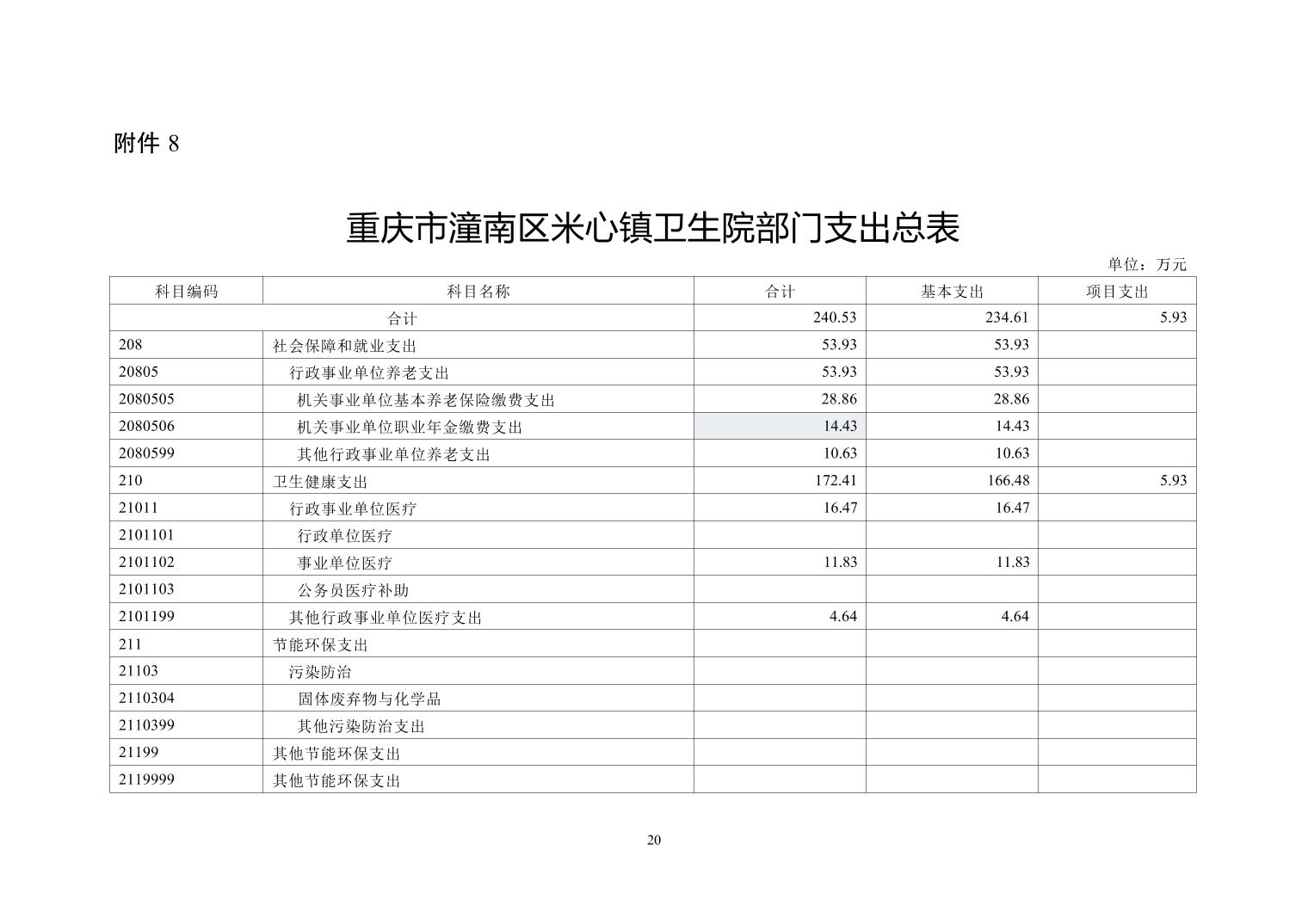 附件 8

重庆市潼南区米心镇卫生院部门支出总表

单位：万元

| 科目编码 | 科目名称 | 合计 | 基本支出 | 项目支出 |
|---|---|---|---|---|
| 合计 | | 240.53 | 234.61 | 5.93 |
| 208 | 社会保障和就业支出 | 53.93 | 53.93 | |
| 20805 | 行政事业单位养老支出 | 53.93 | 53.93 | |
| 2080505 | 机关事业单位基本养老保险缴费支出 | 28.86 | 28.86 | |
| 2080506 | 机关事业单位职业年金缴费支出 | 14.43 | 14.43 | |
| 2080599 | 其他行政事业单位养老支出 | 10.63 | 10.63 | |
| 210 | 卫生健康支出 | 172.41 | 166.48 | 5.93 |
| 21011 | 行政事业单位医疗 | 16.47 | 16.47 | |
| 2101101 | 行政单位医疗 | | | |
| 2101102 | 事业单位医疗 | 11.83 | 11.83 | |
| 2101103 | 公务员医疗补助 | | | |
| 2101199 | 其他行政事业单位医疗支出 | 4.64 | 4.64 | |
| 211 | 节能环保支出 | | | |
| 21103 | 污染防治 | | | |
| 2110304 | 固体废弃物与化学品 | | | |
| 2110399 | 其他污染防治支出 | | | |
| 21199 | 其他节能环保支出 | | | |
| 2119999 | 其他节能环保支出 | | | |

20